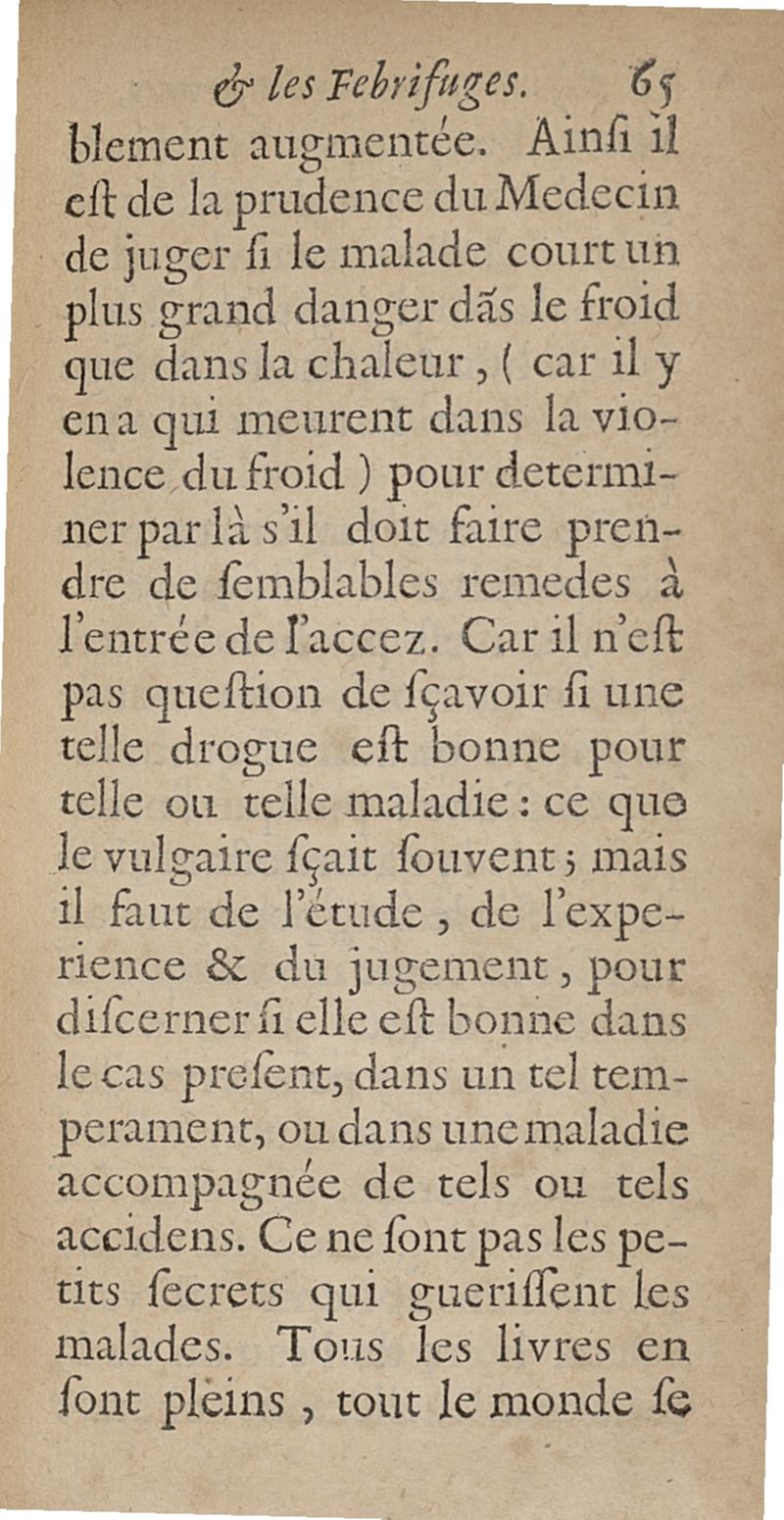 & les Febrifuges. 65

blement augmentée. Ainſi il eſt de la prudence du Medecin de juger ſi le malade court un plus grand danger dãs le froid que dans la chaleur, ( car il y en a qui meurent dans la violence du froid ) pour determiner par là s'il doit faire prendre de ſemblables remedes à l'entrée de l'accez. Car il n'eſt pas queſtion de ſçavoir ſi une telle drogue eſt bonne pour telle ou telle maladie : ce que le vulgaire ſçait ſouvent ; mais il faut de l'étude, de l'experience & du jugement, pour diſcerner ſi elle eſt bonne dans le cas preſent, dans un tel temperament, ou dans une maladie accompagnée de tels ou tels accidens. Ce ne ſont pas les petits ſecrets qui gueriſſent les malades. Tous les livres en ſont pleins, tout le monde ſe